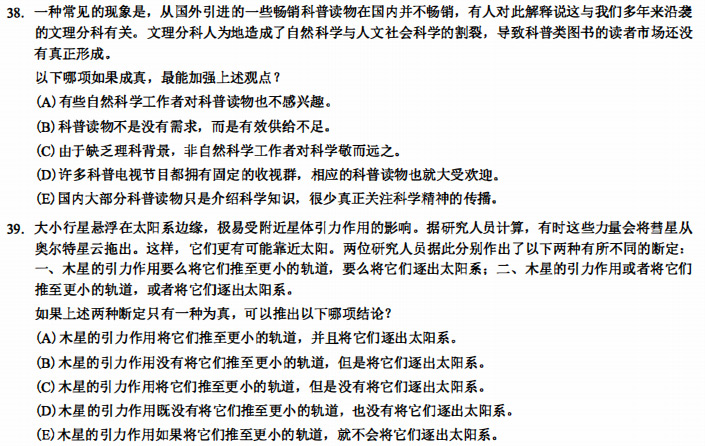 38. 一种常见的现象是，从国外引进的一些畅销科普读物在国内并不畅销，有人对此解释说这与我们多年来沿袭的文理分科有关。文理分科人为地造成了自然科学与人文社会科学的割裂，导致科普类图书的读者市场还没有真正形成。

以下哪项如果成真，最能加强上述观点？

(A) 有些自然科学工作者对科普读物也不感兴趣。

(B) 科普读物不是没有需求，而是有效供给不足。

(C) 由于缺乏理科背景，非自然科学工作者对科学敬而远之。

(D) 许多科普电视节目都拥有固定的收视群，相应的科普读物也就大受欢迎。

(E) 国内大部分科普读物只是介绍科学知识，很少真正关注科学精神的传播。

39. 大小行星悬浮在太阳系边缘，极易受附近星体引力作用的影响。据研究人员计算，有时这些力量会将彗星从奥尔特星云拖出。这样，它们更有可能靠近太阳。两位研究人员据此分别作出了以下两种有所不同的断定：一、木星的引力作用要么将它们推至更小的轨道，要么将它们逐出太阳系；二、木星的引力作用或者将它们推至更小的轨道，或者将它们逐出太阳系。

如果上述两种断定只有一种为真，可以推出以下哪项结论？

(A) 木星的引力作用将它们推至更小的轨道，并且将它们逐出太阳系。

(B) 木星的引力作用没有将它们推至更小的轨道，但是将它们逐出太阳系。

(C) 木星的引力作用将它们推至更小的轨道，但是没有将它们逐出太阳系。

(D) 木星的引力作用既没有将它们推至更小的轨道，也没有将它们逐出太阳系。

(E) 木星的引力作用如果将它们推至更小的轨道，就不会将它们逐出太阳系。